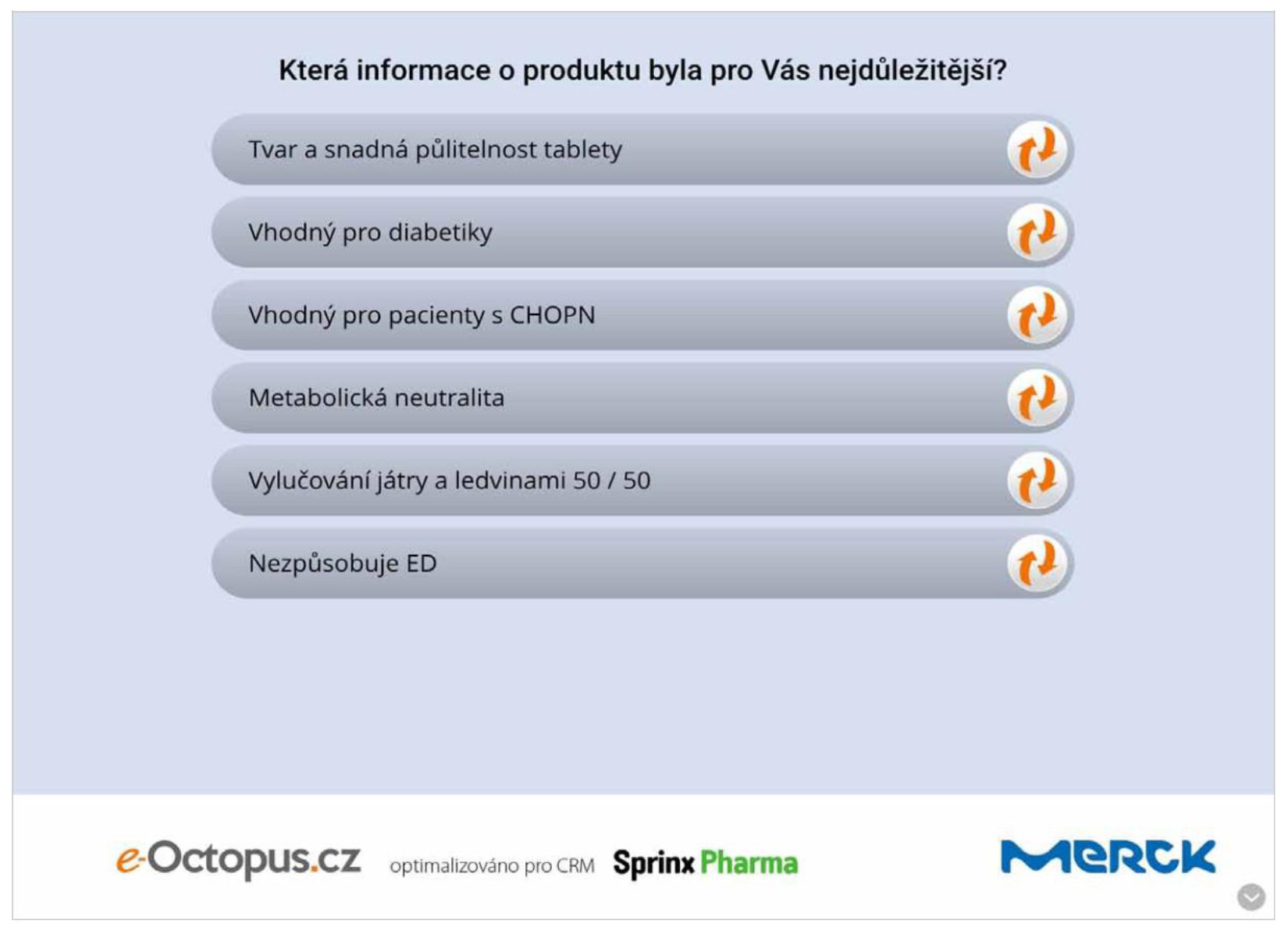 Která informace o produktu byla pro Vás nejdůležitější?

Tvar a snadná půlitelnost tablety

Vhodný pro diabetiky

Vhodný pro pacienty s CHOPN

Metabolická neutralita

Vylučování játry a ledvinami 50 / 50

Nezpůsobuje ED

e-Octopus.cz optimalizováno pro CRM Sprinx Pharma

MERCK